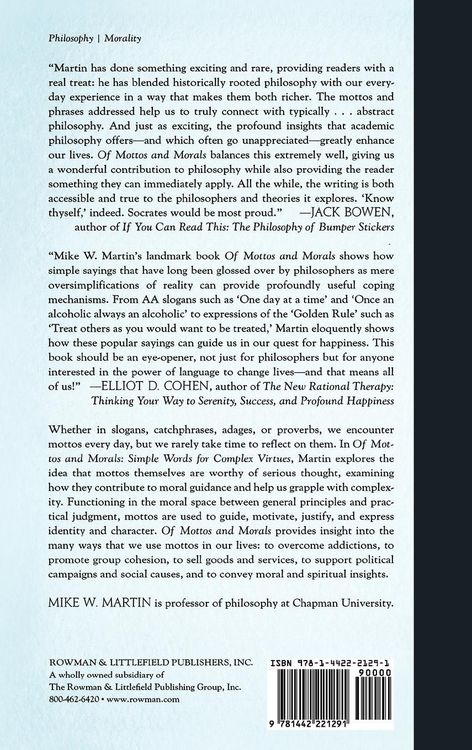 Philosophy | Morality

"Martin has done something exciting and rare, providing readers with a real treat: he has blended historically rooted philosophy with our everyday experience in a way that makes them both richer. The mottos and phrases addressed help us to truly connect with typically . . . abstract philosophy. And just as exciting, the profound insights that academic philosophy offers—and which often go unappreciated—greatly enhance our lives. Of Mottos and Morals balances this extremely well, giving us a wonderful contribution to philosophy while also providing the reader something they can immediately apply. All the while, the writing is both accessible and true to the philosophers and theories it explores. 'Know thyself,' indeed. Socrates would be most proud." —JACK BOWEN, author of If You Can Read This: The Philosophy of Bumper Stickers

"Mike W. Martin's landmark book Of Mottos and Morals shows how simple sayings that have long been glossed over by philosophers as mere oversimplifications of reality can provide profoundly useful coping mechanisms. From AA slogans such as 'One day at a time' and 'Once an alcoholic always an alcoholic' to expressions of the 'Golden Rule' such as 'Treat others as you would want to be treated,' Martin eloquently shows how these popular sayings can guide us in our quest for happiness. This book should be an eye-opener, not just for philosophers but for anyone interested in the power of language to change lives—and that means all of us!" —ELLIOT D. COHEN, author of The New Rational Therapy: Thinking Your Way to Serenity, Success, and Profound Happiness

Whether in slogans, catchphrases, adages, or proverbs, we encounter mottos every day, but we rarely take time to reflect on them. In Of Mottos and Morals: Simple Words for Complex Virtues, Martin explores the idea that mottos themselves are worthy of serious thought, examining how they contribute to moral guidance and help us grapple with complexity. Functioning in the moral space between general principles and practical judgment, mottos are used to guide, motivate, justify, and express identity and character. Of Mottos and Morals provides insight into the many ways that we use mottos in our lives: to overcome addictions, to promote group cohesion, to sell goods and services, to support political campaigns and social causes, and to convey moral and spiritual insights.

MIKE W. MARTIN is professor of philosophy at Chapman University.

ROWMAN & LITTLEFIELD PUBLISHERS, INC.
A wholly owned subsidiary of
The Rowman & Littlefield Publishing Group, Inc.
800-462-6420 • www.rowman.com

ISBN 978-1-4422-2129-1
90000
9 781442 221291